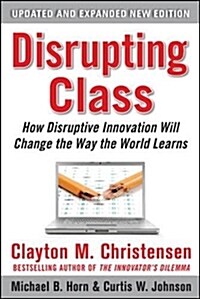 UPDATED AND EXPANDED NEW EDITION

Disrupting Class

How Disruptive Innovation Will Change the Way the World Learns

Clayton M. Christensen
BESTSELLING AUTHOR OF THE INNOVATOR'S DILEMMA

Michael B. Horn & Curtis W. Johnson